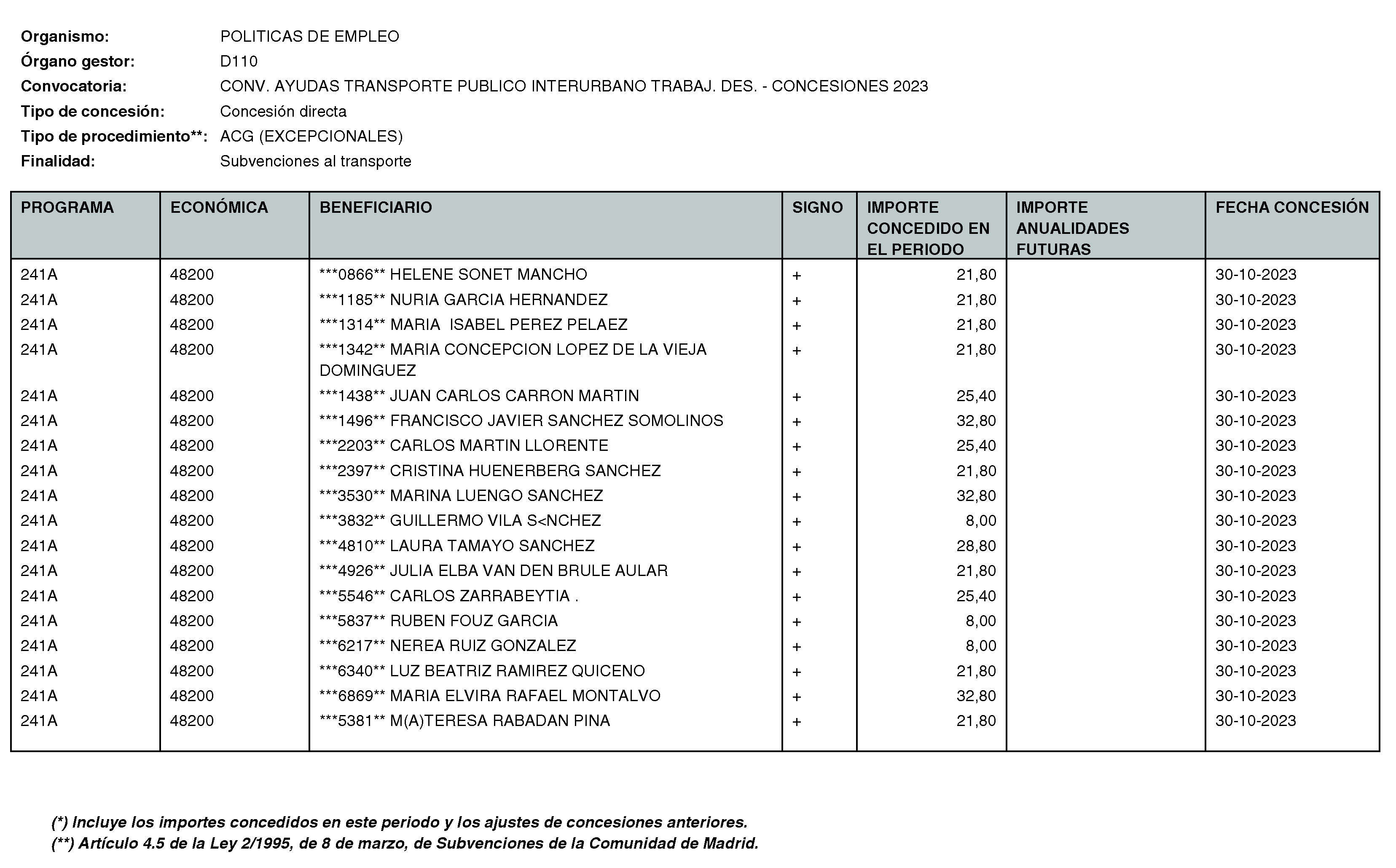 Organismo: POLITICAS DE EMPLEO
Órgano gestor: D110
Convocatoria: CONV. AYUDAS TRANSPORTE PUBLICO INTERURBANO TRABAJ. DES. - CONCESIONES 2023
Tipo de concesión: Concesión directa
Tipo de procedimiento**: ACG (EXCEPCIONALES)
Finalidad: Subvenciones al transporte

| PROGRAMA | ECONÓMICA | BENEFICIARIO | SIGNO | IMPORTE CONCEDIDO EN EL PERIODO | IMPORTE ANUALIDADES FUTURAS | FECHA CONCESIÓN |
|---|---|---|---|---|---|---|
| 241A | 48200 | ***0866** HELENE SONET MANCHO | + | 21,80 | | 30-10-2023 |
| 241A | 48200 | ***1185** NURIA GARCIA HERNANDEZ | + | 21,80 | | 30-10-2023 |
| 241A | 48200 | ***1314** MARIA ISABEL PEREZ PELAEZ | + | 21,80 | | 30-10-2023 |
| 241A | 48200 | ***1342** MARIA CONCEPCION LOPEZ DE LA VIEJA DOMINGUEZ | + | 21,80 | | 30-10-2023 |
| 241A | 48200 | ***1438** JUAN CARLOS CARRON MARTIN | + | 25,40 | | 30-10-2023 |
| 241A | 48200 | ***1496** FRANCISCO JAVIER SANCHEZ SOMOLINOS | + | 32,80 | | 30-10-2023 |
| 241A | 48200 | ***2203** CARLOS MARTIN LLORENTE | + | 25,40 | | 30-10-2023 |
| 241A | 48200 | ***2397** CRISTINA HUENERBERG SANCHEZ | + | 21,80 | | 30-10-2023 |
| 241A | 48200 | ***3530** MARINA LUENGO SANCHEZ | + | 32,80 | | 30-10-2023 |
| 241A | 48200 | ***3832** GUILLERMO VILA S<NCHEZ | + | 8,00 | | 30-10-2023 |
| 241A | 48200 | ***4810** LAURA TAMAYO SANCHEZ | + | 28,80 | | 30-10-2023 |
| 241A | 48200 | ***4926** JULIA ELBA VAN DEN BRULE AULAR | + | 21,80 | | 30-10-2023 |
| 241A | 48200 | ***5546** CARLOS ZARRABEYTIA . | + | 25,40 | | 30-10-2023 |
| 241A | 48200 | ***5837** RUBEN FOUZ GARCIA | + | 8,00 | | 30-10-2023 |
| 241A | 48200 | ***6217** NEREA RUIZ GONZALEZ | + | 8,00 | | 30-10-2023 |
| 241A | 48200 | ***6340** LUZ BEATRIZ RAMIREZ QUICENO | + | 21,80 | | 30-10-2023 |
| 241A | 48200 | ***6869** MARIA ELVIRA RAFAEL MONTALVO | + | 32,80 | | 30-10-2023 |
| 241A | 48200 | ***5381** M(A)TERESA RABADAN PINA | + | 21,80 | | 30-10-2023 |

(*) Incluye los importes concedidos en este periodo y los ajustes de concesiones anteriores.
(**) Artículo 4.5 de la Ley 2/1995, de 8 de marzo, de Subvenciones de la Comunidad de Madrid.